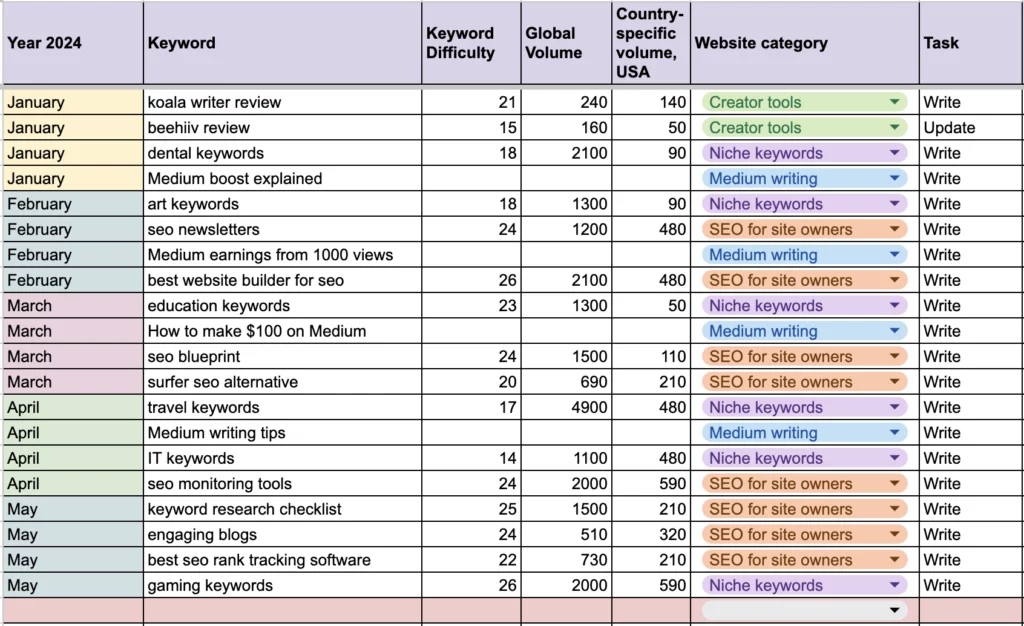 | Year 2024 | Keyword | Keyword Difficulty | Global Volume | Country-specific volume, USA | Website category | Task |
|---|---|---|---|---|---|---|
| January | koala writer review | 21 | 240 | 140 | Creator tools | Write |
| January | beehiiv review | 15 | 160 | 50 | Creator tools | Update |
| January | dental keywords | 18 | 2100 | 90 | Niche keywords | Write |
| January | Medium boost explained | | | | Medium writing | Write |
| February | art keywords | 18 | 1300 | 90 | Niche keywords | Write |
| February | seo newsletters | 24 | 1200 | 480 | SEO for site owners | Write |
| February | Medium earnings from 1000 views | | | | Medium writing | Write |
| February | best website builder for seo | 26 | 2100 | 480 | SEO for site owners | Write |
| March | education keywords | 23 | 1300 | 50 | Niche keywords | Write |
| March | How to make $100 on Medium | | | | Medium writing | Write |
| March | seo blueprint | 24 | 1500 | 110 | SEO for site owners | Write |
| March | surfer seo alternative | 20 | 690 | 210 | SEO for site owners | Write |
| April | travel keywords | 17 | 4900 | 480 | Niche keywords | Write |
| April | Medium writing tips | | | | Medium writing | Write |
| April | IT keywords | 14 | 1100 | 480 | Niche keywords | Write |
| April | seo monitoring tools | 24 | 2000 | 590 | SEO for site owners | Write |
| May | keyword research checklist | 25 | 1500 | 210 | SEO for site owners | Write |
| May | engaging blogs | 24 | 510 | 320 | SEO for site owners | Write |
| May | best seo rank tracking software | 22 | 730 | 210 | SEO for site owners | Write |
| May | gaming keywords | 26 | 2000 | 590 | Niche keywords | Write |
| | | | | | | |